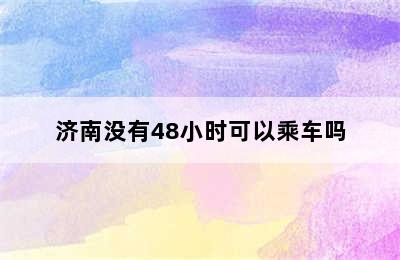 济南没有48小时可以乘车吗